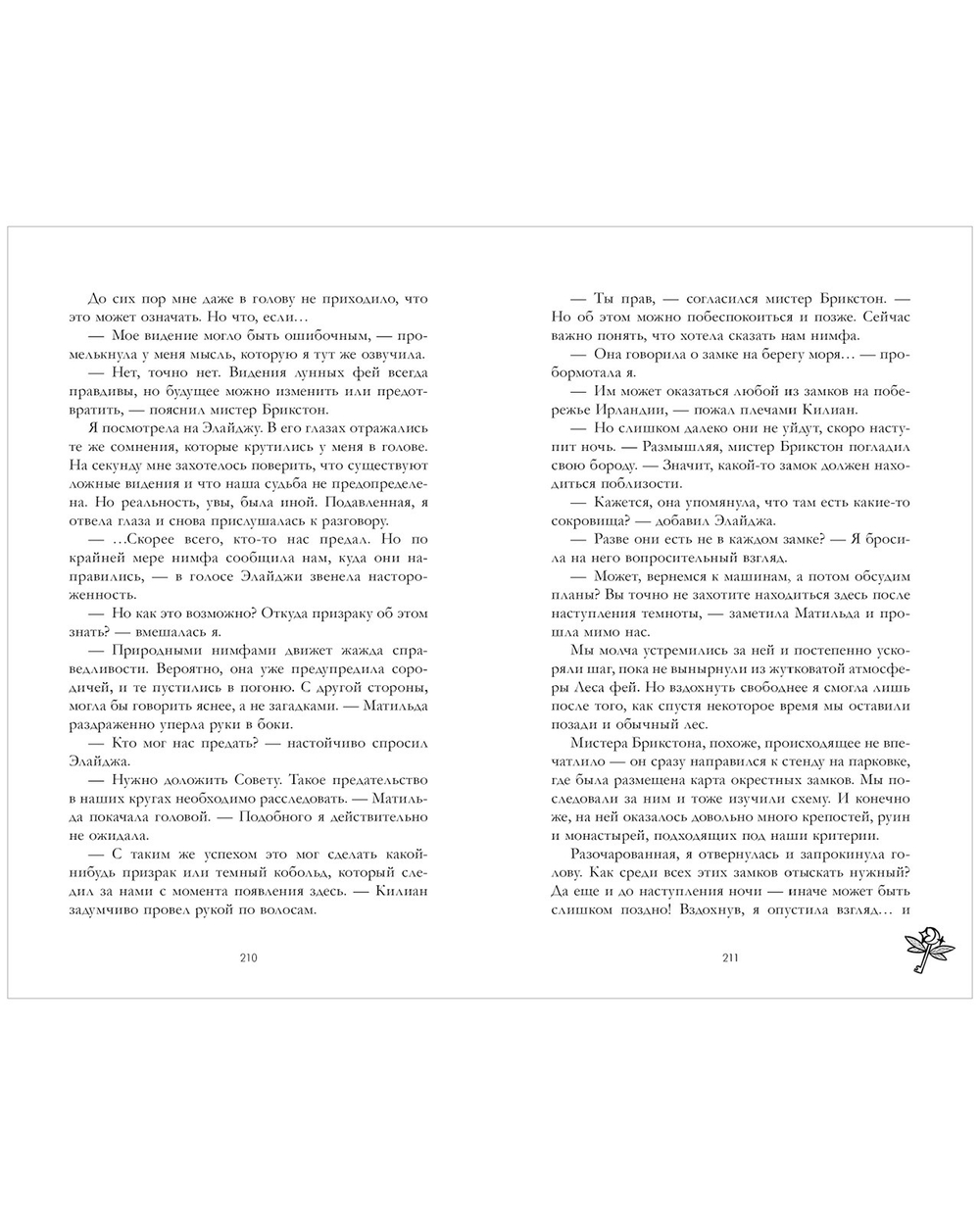 До сих пор мне даже в голову не приходило, что это может означать. Но что, если…

— Мое видение могло быть ошибочным, — промелькнула у меня мысль, которую я тут же озвучила.

— Нет, точно нет. Видения лунных фей всегда правдивы, но будущее можно изменить или предотвратить, — пояснил мистер Брикстон.

Я посмотрела на Элайджу. В его глазах отражались те же сомнения, которые крутились у меня в голове. На секунду мне захотелось поверить, что существуют ложные видения и что наша судьба не предопределена. Но реальность, увы, была иной. Подавленная, я отвела глаза и снова прислушалась к разговору.

— …Скорее всего, кто-то нас предал. Но по крайней мере нимфа сообщила нам, куда они направились, — в голосе Элайджи звенела настороженность.

— Но как это возможно? Откуда призраку об этом знать? — вмешалась я.

— Природными нимфами движет жажда справедливости. Вероятно, она уже предупредила сородичей, и те пустились в погоню. С другой стороны, могла бы говорить яснее, а не загадками. — Матильда раздраженно уперла руки в боки.

— Кто мог нас предать? — настойчиво спросил Элайджа.

— Нужно доложить Совету. Такое предательство в наших кругах необходимо расследовать. — Матильда покачала головой. — Подобного я действительно не ожидала.

— С таким же успехом это мог сделать какой-нибудь призрак или темный кобольд, который следил за нами с момента появления здесь. — Килиан задумчиво провел рукой по волосам.

210

— Ты прав, — согласился мистер Брикстон. — Но об этом можно побеспокоиться и позже. Сейчас важно понять, что хотела сказать нам нимфа.

— Она говорила о замке на берегу моря… — пробормотала я.

— Им может оказаться любой из замков на побережье Ирландии, — пожал плечами Килиан.

— Но слишком далеко они не уйдут, скоро наступит ночь. — Размышляя, мистер Брикстон погладил свою бороду. — Значит, какой-то замок должен находиться поблизости.

— Кажется, она упомянула, что там есть какие-то сокровища? — добавил Элайджа.

— Разве они есть не в каждом замке? — Я бросила на него вопросительный взгляд.

— Может, вернемся к машинам, а потом обсудим планы? Вы точно не захотите находиться здесь после наступления темноты, — заметила Матильда и прошла мимо нас.

Мы молча устремились за ней и постепенно ускоряли шаг, пока не вынырнули из жутковатой атмосферы Леса фей. Но вздохнуть свободнее я смогла лишь после того, как спустя некоторое время мы оставили позади и обычный лес.

Мистера Брикстона, похоже, происходящее не впечатлило — он сразу направился к стенду на парковке, где была размещена карта окрестных замков. Мы последовали за ним и тоже изучили схему. И конечно же, на ней оказалось довольно много крепостей, руин и монастырей, подходящих под наши критерии.

Разочарованная, я отвернулась и запрокинула голову. Как среди всех этих замков отыскать нужный? Да еще и до наступления ночи — иначе может быть слишком поздно! Вздохнув, я опустила взгляд… и

211